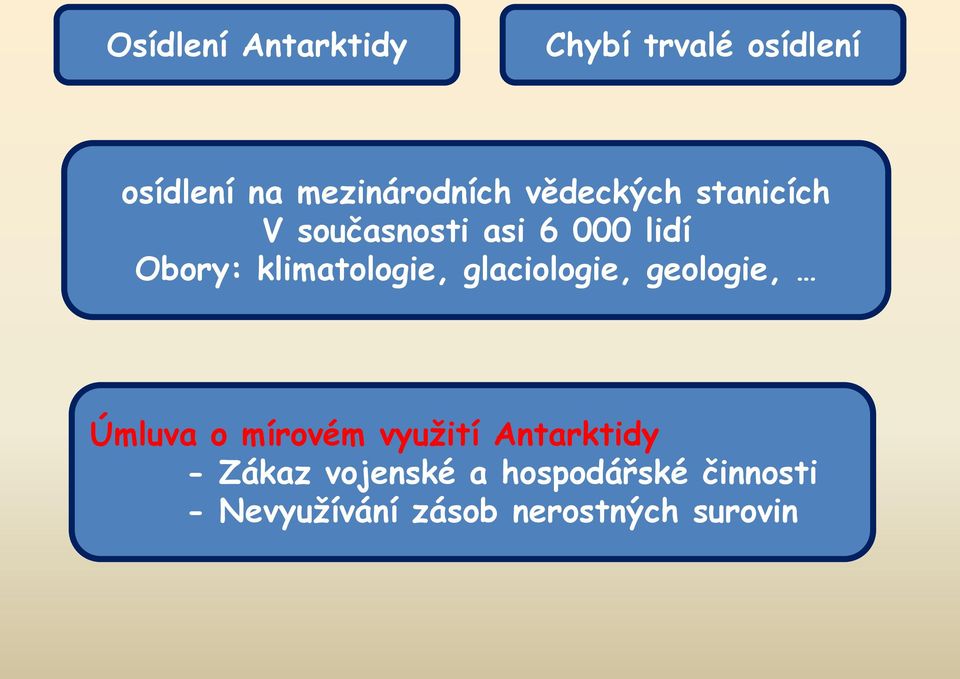 Osídlení Antarktidy

Chybí trvalé osídlení

osídlení na mezinárodních vědeckých stanicích
V současnosti asi 6 000 lidí
Obory: klimatologie, glaciologie, geologie, …

Úmluva o mírovém využití Antarktidy
- Zákaz vojenské a hospodářské činnosti
- Nevyužívání zásob nerostných surovin